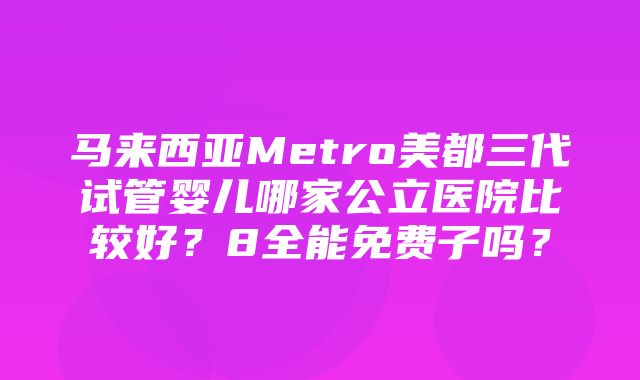 马来西亚Metro美都三代试管婴儿哪家公立医院比较好？8全能免费子吗？